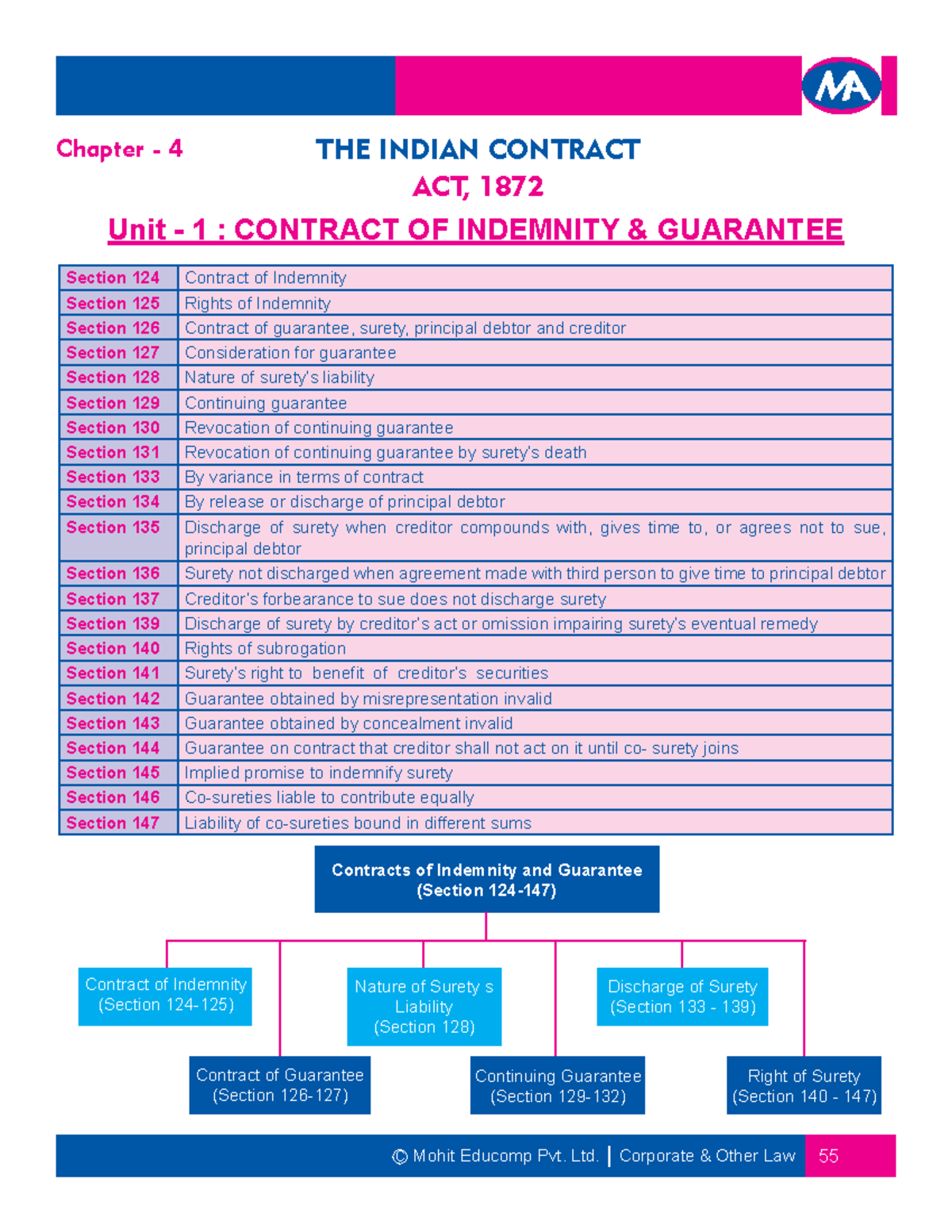 MA

Chapter - 4 THE INDIAN CONTRACT ACT, 1872

Unit - 1 : CONTRACT OF INDEMNITY & GUARANTEE

| Section 124 | Contract of Indemnity |
|---|---|
| Section 125 | Rights of Indemnity |
| Section 126 | Contract of guarantee, surety, principal debtor and creditor |
| Section 127 | Consideration for guarantee |
| Section 128 | Nature of surety's liability |
| Section 129 | Continuing guarantee |
| Section 130 | Revocation of continuing guarantee |
| Section 131 | Revocation of continuing guarantee by surety's death |
| Section 133 | By variance in terms of contract |
| Section 134 | By release or discharge of principal debtor |
| Section 135 | Discharge of surety when creditor compounds with, gives time to, or agrees not to sue, principal debtor |
| Section 136 | Surety not discharged when agreement made with third person to give time to principal debtor |
| Section 137 | Creditor's forbearance to sue does not discharge surety |
| Section 139 | Discharge of surety by creditor's act or omission impairing surety's eventual remedy |
| Section 140 | Rights of subrogation |
| Section 141 | Surety's right to benefit of creditor's securities |
| Section 142 | Guarantee obtained by misrepresentation invalid |
| Section 143 | Guarantee obtained by concealment invalid |
| Section 144 | Guarantee on contract that creditor shall not act on it until co- surety joins |
| Section 145 | Implied promise to indemnify surety |
| Section 146 | Co-sureties liable to contribute equally |
| Section 147 | Liability of co-sureties bound in different sums |

Contracts of Indemnity and Guarantee (Section 124-147)

Contract of Indemnity (Section 124-125)

Contract of Guarantee (Section 126-127)

Nature of Surety s Liability (Section 128)

Continuing Guarantee (Section 129-132)

Discharge of Surety (Section 133 - 139)

Right of Surety (Section 140 - 147)

© Mohit Educomp Pvt. Ltd. | Corporate & Other Law 55